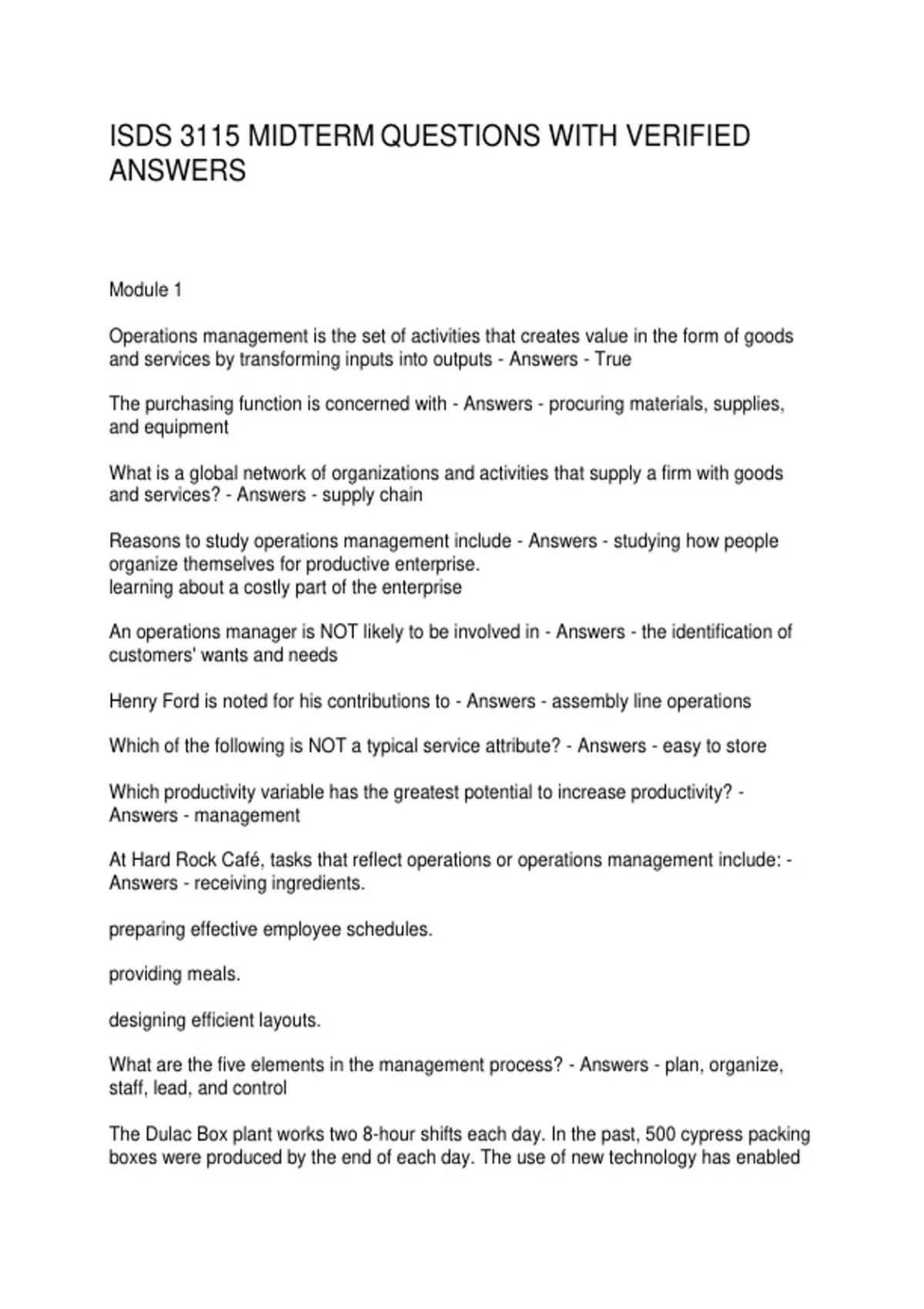 ISDS 3115 MIDTERM QUESTIONS WITH VERIFIED ANSWERS

Module 1

Operations management is the set of activities that creates value in the form of goods and services by transforming inputs into outputs - Answers - True

The purchasing function is concerned with - Answers - procuring materials, supplies, and equipment

What is a global network of organizations and activities that supply a firm with goods and services? - Answers - supply chain

Reasons to study operations management include - Answers - studying how people organize themselves for productive enterprise.
learning about a costly part of the enterprise

An operations manager is NOT likely to be involved in - Answers - the identification of customers' wants and needs

Henry Ford is noted for his contributions to - Answers - assembly line operations

Which of the following is NOT a typical service attribute? - Answers - easy to store

Which productivity variable has the greatest potential to increase productivity? - Answers - management

At Hard Rock Café, tasks that reflect operations or operations management include: - Answers - receiving ingredients.

preparing effective employee schedules.

providing meals.

designing efficient layouts.

What are the five elements in the management process? - Answers - plan, organize, staff, lead, and control

The Dulac Box plant works two 8-hour shifts each day. In the past, 500 cypress packing boxes were produced by the end of each day. The use of new technology has enabled